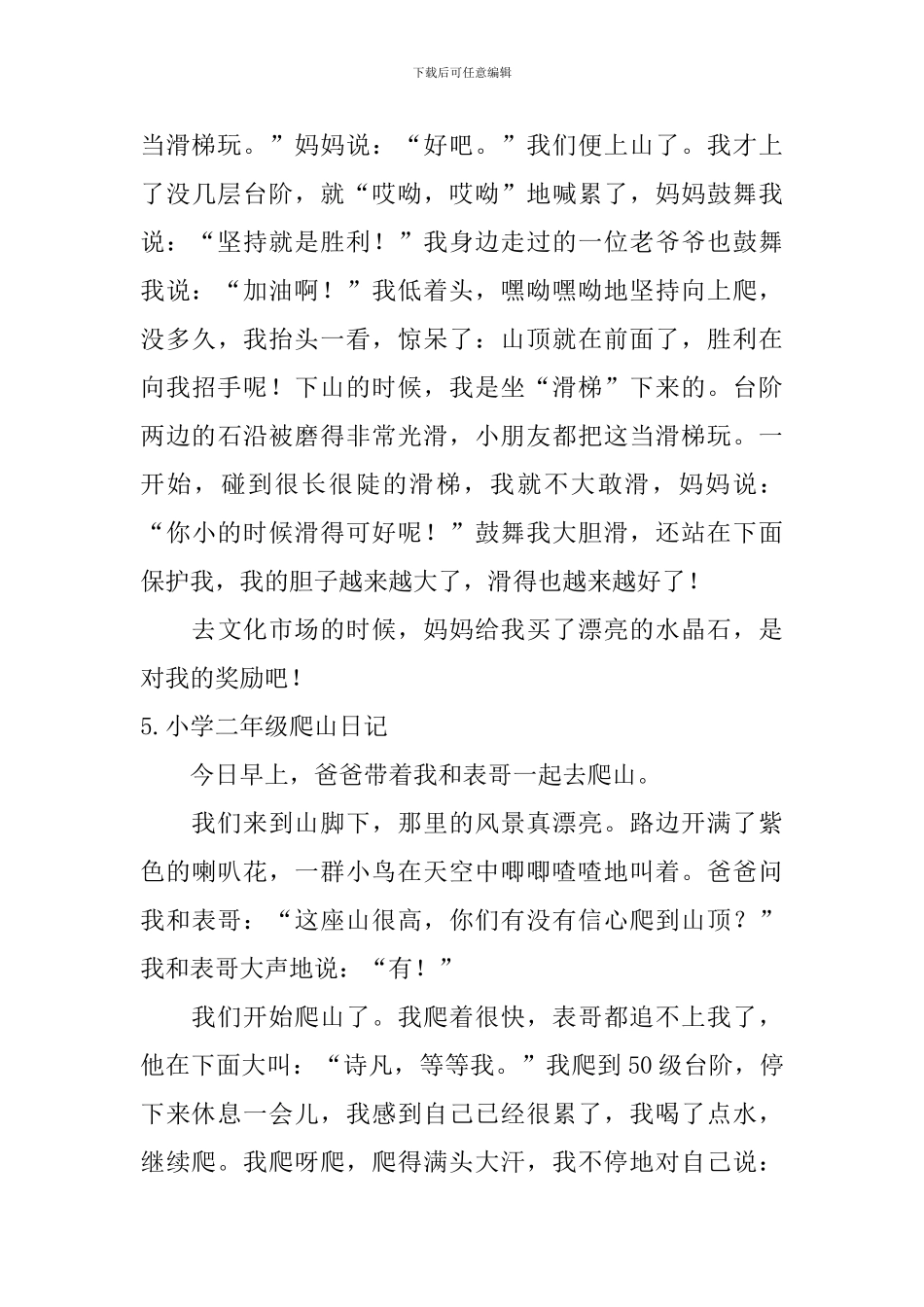 下载后可任意编辑

当滑梯玩。”妈妈说：“好吧。”我们便上山了。我才上了没几层台阶，就“哎呦，哎呦”地喊累了，妈妈鼓舞我说：“坚持就是胜利！”我身边走过的一位老爷爷也鼓舞我说：“加油啊！”我低着头，嘿呦嘿呦地坚持向上爬，没多久，我抬头一看，惊呆了：山顶就在前面了，胜利在向我招手呢！下山的时候，我是坐“滑梯”下来的。台阶两边的石沿被磨得非常光滑，小朋友都把这当滑梯玩。一开始，碰到很长很陡的滑梯，我就不大敢滑，妈妈说：“你小的时候滑得可好呢！”鼓舞我大胆滑，还站在下面保护我，我的胆子越来越大了，滑得也越来越好了！

去文化市场的时候，妈妈给我买了漂亮的水晶石，是对我的奖励吧！

5.小学二年级爬山日记

今日早上，爸爸带着我和表哥一起去爬山。

我们来到山脚下，那里的风景真漂亮。路边开满了紫色的喇叭花，一群小鸟在天空中唧唧喳喳地叫着。爸爸问我和表哥：“这座山很高，你们有没有信心爬到山顶？”我和表哥大声地说：“有！”

我们开始爬山了。我爬着很快，表哥都追不上我了，他在下面大叫：“诗凡，等等我。”我爬到50级台阶，停下来休息一会儿，我感到自己已经很累了，我喝了点水，继续爬。我爬呀爬，爬得满头大汗，我不停地对自己说：